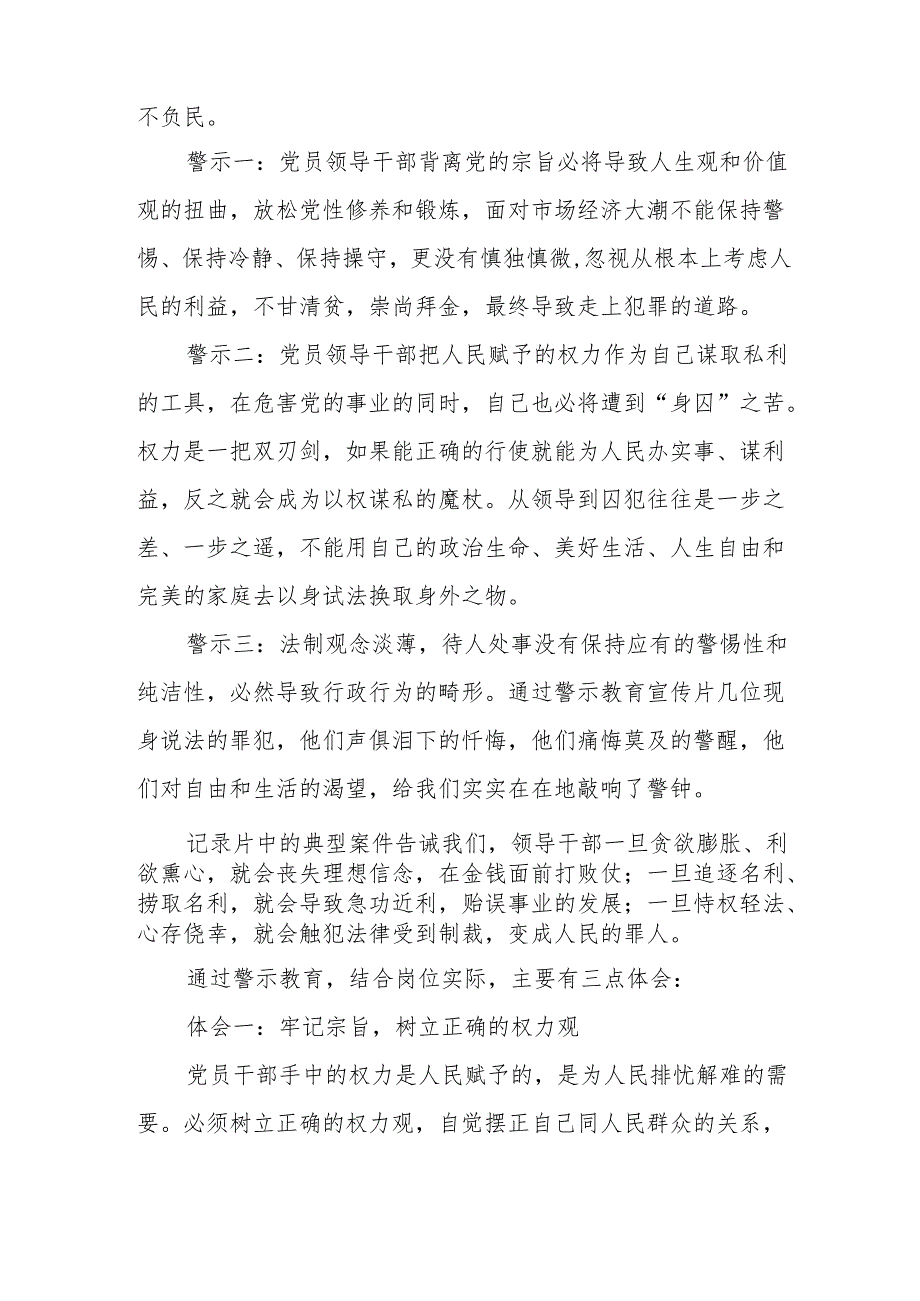 不负民。

警示一：党员领导干部背离党的宗旨必将导致人生观和价值观的扭曲，放松党性修养和锻炼，面对市场经济大潮不能保持警惕、保持冷静、保持操守，更没有慎独慎微,忽视从根本上考虑人民的利益，不甘清贫，崇尚拜金，最终导致走上犯罪的道路。

警示二：党员领导干部把人民赋予的权力作为自己谋取私利的工具，在危害党的事业的同时，自己也必将遭到“身囚”之苦。权力是一把双刃剑，如果能正确的行使就能为人民办实事、谋利益，反之就会成为以权谋私的魔杖。从领导到囚犯往往是一步之差、一步之遥，不能用自己的政治生命、美好生活、人生自由和完美的家庭去以身试法换取身外之物。

警示三：法制观念淡薄，待人处事没有保持应有的警惕性和纯洁性，必然导致行政行为的畸形。通过警示教育宣传片几位现身说法的罪犯，他们声俱泪下的忏悔，他们痛悔莫及的警醒，他们对自由和生活的渴望，给我们实实在在地敲响了警钟。

记录片中的典型案件告诫我们，领导干部一旦贪欲膨胀、利欲熏心，就会丧失理想信念，在金钱面前打败仗；一旦追逐名利、捞取名利，就会导致急功近利，贻误事业的发展；一旦恃权轻法、心存侥幸，就会触犯法律受到制裁，变成人民的罪人。

通过警示教育，结合岗位实际，主要有三点体会：

体会一：牢记宗旨，树立正确的权力观

党员干部手中的权力是人民赋予的，是为人民排忧解难的需要。必须树立正确的权力观，自觉摆正自己同人民群众的关系，